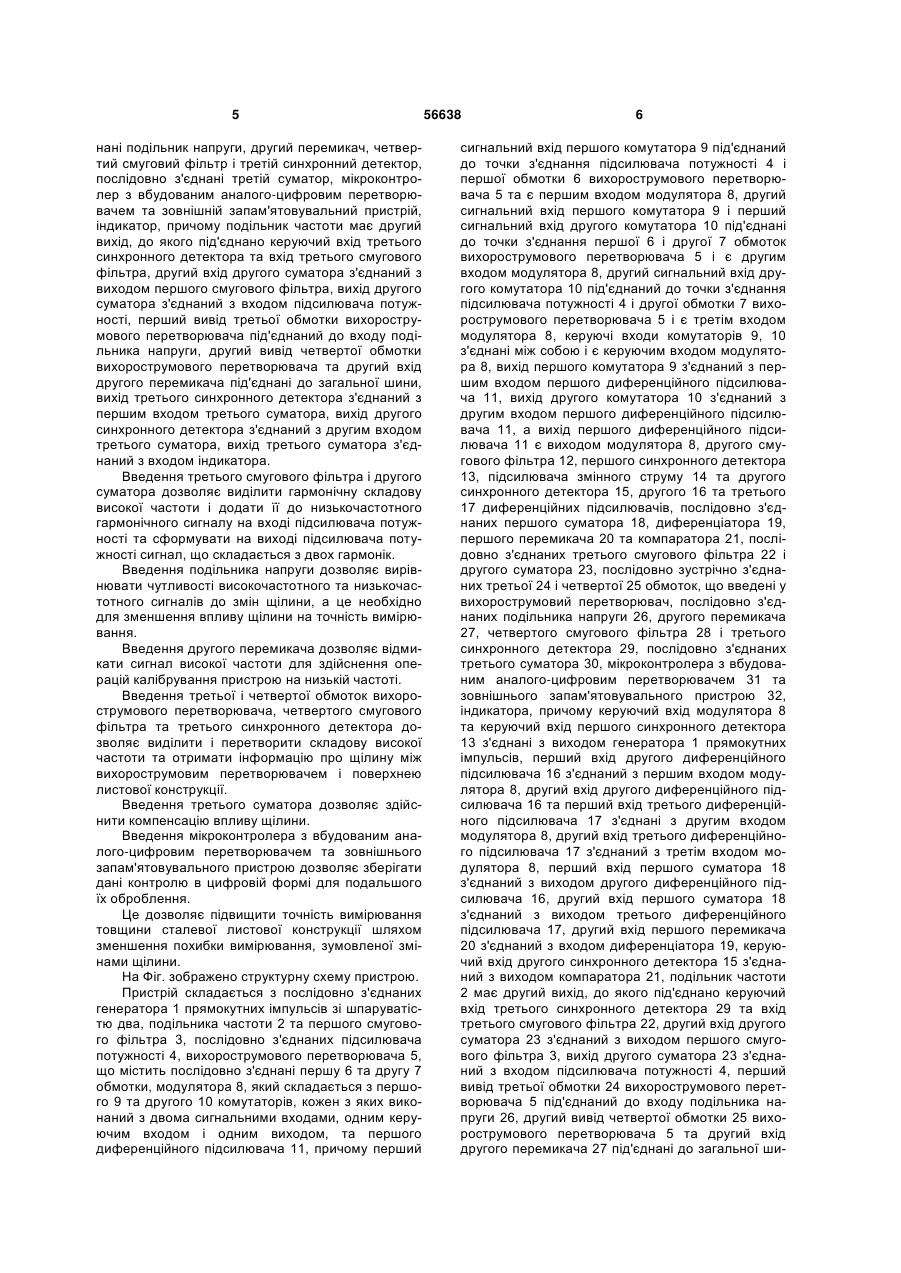 5 56638 6

нані подільник напруги, другий перемикач, четвертий смуговий фільтр і третій синхронний детектор, послідовно з'єднані третій суматор, мікроконтролер з вбудованим аналого-цифровим перетворювачем та зовнішній запам'ятовувальний пристрій, індикатор, причому подільник частоти має другий вихід, до якого під'єднано керуючий вхід третього синхронного детектора та вхід третього смугового фільтра, другий вхід другого суматора з'єднаний з виходом першого смугового фільтра, вихід другого суматора з'єднаний з входом підсилювача потужності, перший вивід третьої обмотки вихорострумового перетворювача під'єднаний до входу подільника напруги, другий вивід четвертої обмотки вихорострумового перетворювача та другий вхід другого перемикача під'єднані до загальної шини, вихід третього синхронного детектора з'єднаний з першим входом третього суматора, вихід другого синхронного детектора з'єднаний з другим входом третього суматора, вихід третього суматора з'єднаний з входом індикатора.

Введення третього смугового фільтра і другого суматора дозволяє виділити гармонічну складову високої частоти і додати її до низькочастотного гармонічного сигналу на вході підсилювача потужності та сформувати на виході підсилювача потужності сигнал, що складається з двох гармонік.

Введення подільника напруги дозволяє вирівнювати чутливості високочастотного та низькочастотного сигналів до змін щілини, а це необхідно для зменшення впливу щілини на точність вимірювання.

Введення другого перемикача дозволяє відмикати сигнал високої частоти для здійснення операцій калібрування пристрою на низькій частоті.

Введення третьої і четвертої обмоток вихорострумового перетворювача, четвертого смугового фільтра та третього синхронного детектора дозволяє виділити і перетворити складову високої частоти та отримати інформацію про щілину між вихорострумовим перетворювачем і поверхнею листової конструкції.

Введення третього суматора дозволяє здійснити компенсацію впливу щілини.

Введення мікроконтролера з вбудованим аналого-цифровим перетворювачем та зовнішнього запам'ятовувального пристрою дозволяє зберігати дані контролю в цифровій формі для подальшого їх оброблення.

Це дозволяє підвищити точність вимірювання товщини сталевої листової конструкції шляхом зменшення похибки вимірювання, зумовленої змінами щілини.

На Фіг. зображено структурну схему пристрою.

Пристрій складається з послідовно з'єднаних генератора 1 прямокутних імпульсів зі шпаруватістю два, подільника частоти 2 та першого смугового фільтра 3, послідовно з'єднаних підсилювача потужності 4, вихорострумового перетворювача 5, що містить послідовно з'єднані першу 6 та другу 7 обмотки, модулятора 8, який складається з першого 9 та другого 10 комутаторів, кожен з яких виконаний з двома сигнальними входами, одним керуючим входом і одним виходом, та першого диференційного підсилювача 11, причому перший сигнальний вхід першого комутатора 9 під'єднаний до точки з'єднання підсилювача потужності 4 і першої обмотки 6 вихорострумового перетворювача 5 та є першим входом модулятора 8, другий сигнальний вхід першого комутатора 9 і перший сигнальний вхід другого комутатора 10 під'єднані до точки з'єднання першої 6 і другої 7 обмоток вихорострумового перетворювача 5 і є другим входом модулятора 8, другий сигнальний вхід другого комутатора 10 під'єднаний до точки з'єднання підсилювача потужності 4 і другої обмотки 7 вихорострумового перетворювача 5 і є третім входом модулятора 8, керуючі входи комутаторів 9, 10 з'єднані між собою і є керуючим входом модулятора 8, вихід першого комутатора 9 з'єднаний з першим входом першого диференційного підсилювача 11, вихід другого комутатора 10 з'єднаний з другим входом першого диференційного підсилювача 11, а вихід першого диференційного підсилювача 11 є виходом модулятора 8, другого смугового фільтра 12, першого синхронного детектора 13, підсилювача змінного струму 14 та другого синхронного детектора 15, другого 16 та третього 17 диференційних підсилювачів, послідовно з'єднаних першого суматора 18, диференціатора 19, першого перемикача 20 та компаратора 21, послідовно з'єднаних третього смугового фільтра 22 і другого суматора 23, послідовно зустрічно з'єднаних третьої 24 і четвертої 25 обмоток, що введені у вихорострумовий перетворювач, послідовно з'єднаних подільника напруги 26, другого перемикача 27, четвертого смугового фільтра 28 і третього синхронного детектора 29, послідовно з'єднаних третього суматора 30, мікроконтролера з вбудованим аналого-цифровим перетворювачем 31 та зовнішнього запам'ятовувального пристрою 32, індикатора, причому керуючий вхід модулятора 8 та керуючий вхід першого синхронного детектора 13 з'єднані з виходом генератора 1 прямокутних імпульсів, перший вхід другого диференційного підсилювача 16 з'єднаний з першим входом модулятора 8, другий вхід другого диференційного підсилювача 16 та перший вхід третього диференційного підсилювача 17 з'єднані з другим входом модулятора 8, другий вхід третього диференційного підсилювача 17 з'єднаний з третім входом модулятора 8, перший вхід першого суматора 18 з'єднаний з виходом другого диференційного підсилювача 16, другий вхід першого суматора 18 з'єднаний з виходом третього диференційного підсилювача 17, другий вхід першого перемикача 20 з'єднаний з входом диференціатора 19, керуючий вхід другого синхронного детектора 15 з'єднаний з виходом компаратора 21, подільник частоти 2 має другий вихід, до якого під'єднано керуючий вхід третього синхронного детектора 29 та вхід третього смугового фільтра 22, другий вхід другого суматора 23 з'єднаний з виходом першого смугового фільтра 3, вихід другого суматора 23 з'єднаний з входом підсилювача потужності 4, перший вивід третьої обмотки 24 вихорострумового перетворювача 5 під'єднаний до входу подільника напруги 26, другий вивід четвертої обмотки 25 вихорострумового перетворювача 5 та другий вхід другого перемикача 27 під'єднані до загальної ши-